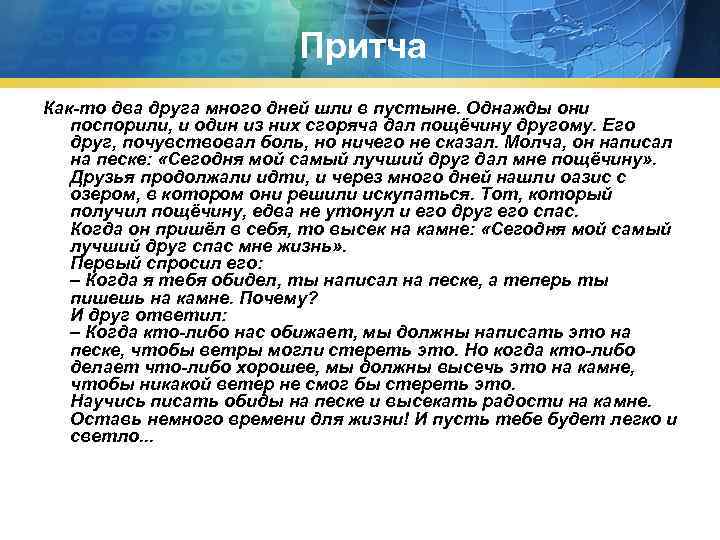 Притча

Как-то два друга много дней шли в пустыне. Однажды они поспорили, и один из них сгоряча дал пощёчину другому. Его друг, почувствовал боль, но ничего не сказал. Молча, он написал на песке: «Сегодня мой самый лучший друг дал мне пощёчину». Друзья продолжали идти, и через много дней нашли оазис с озером, в котором они решили искупаться. Тот, который получил пощёчину, едва не утонул и его друг его спас.
Когда он пришёл в себя, то высек на камне: «Сегодня мой самый лучший друг спас мне жизнь».
Первый спросил его:
– Когда я тебя обидел, ты написал на песке, а теперь ты пишешь на камне. Почему?
И друг ответил:
– Когда кто-либо нас обижает, мы должны написать это на песке, чтобы ветры могли стереть это. Но когда кто-либо делает что-либо хорошее, мы должны высечь это на камне, чтобы никакой ветер не смог бы стереть это.
Научись писать обиды на песке и высекать радости на камне. Оставь немного времени для жизни! И пусть тебе будет легко и светло...